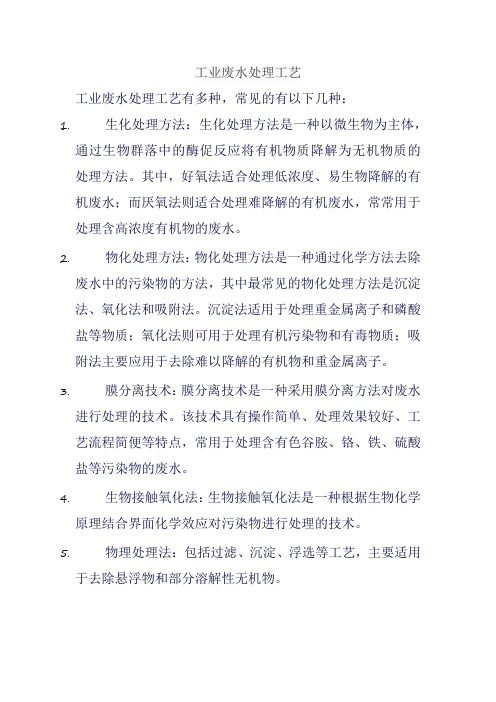 工业废水处理工艺

工业废水处理工艺有多种，常见的有以下几种：

1. 生化处理方法：生化处理方法是一种以微生物为主体，通过生物群落中的酶促反应将有机物质降解为无机物质的处理方法。其中，好氧法适合处理低浓度、易生物降解的有机废水；而厌氧法则适合处理难降解的有机废水，常常用于处理含高浓度有机物的废水。

2. 物化处理方法：物化处理方法是一种通过化学方法去除废水中的污染物的方法，其中最常见的物化处理方法是沉淀法、氧化法和吸附法。沉淀法适用于处理重金属离子和磷酸盐等物质；氧化法则可用于处理有机污染物和有毒物质；吸附法主要应用于去除难以降解的有机物和重金属离子。

3. 膜分离技术：膜分离技术是一种采用膜分离方法对废水进行处理的技术。该技术具有操作简单、处理效果较好、工艺流程简便等特点，常用于处理含有色谷胺、铬、铁、硫酸盐等污染物的废水。

4. 生物接触氧化法：生物接触氧化法是一种根据生物化学原理结合界面化学效应对污染物进行处理的技术。

5. 物理处理法：包括过滤、沉淀、浮选等工艺，主要适用于去除悬浮物和部分溶解性无机物。